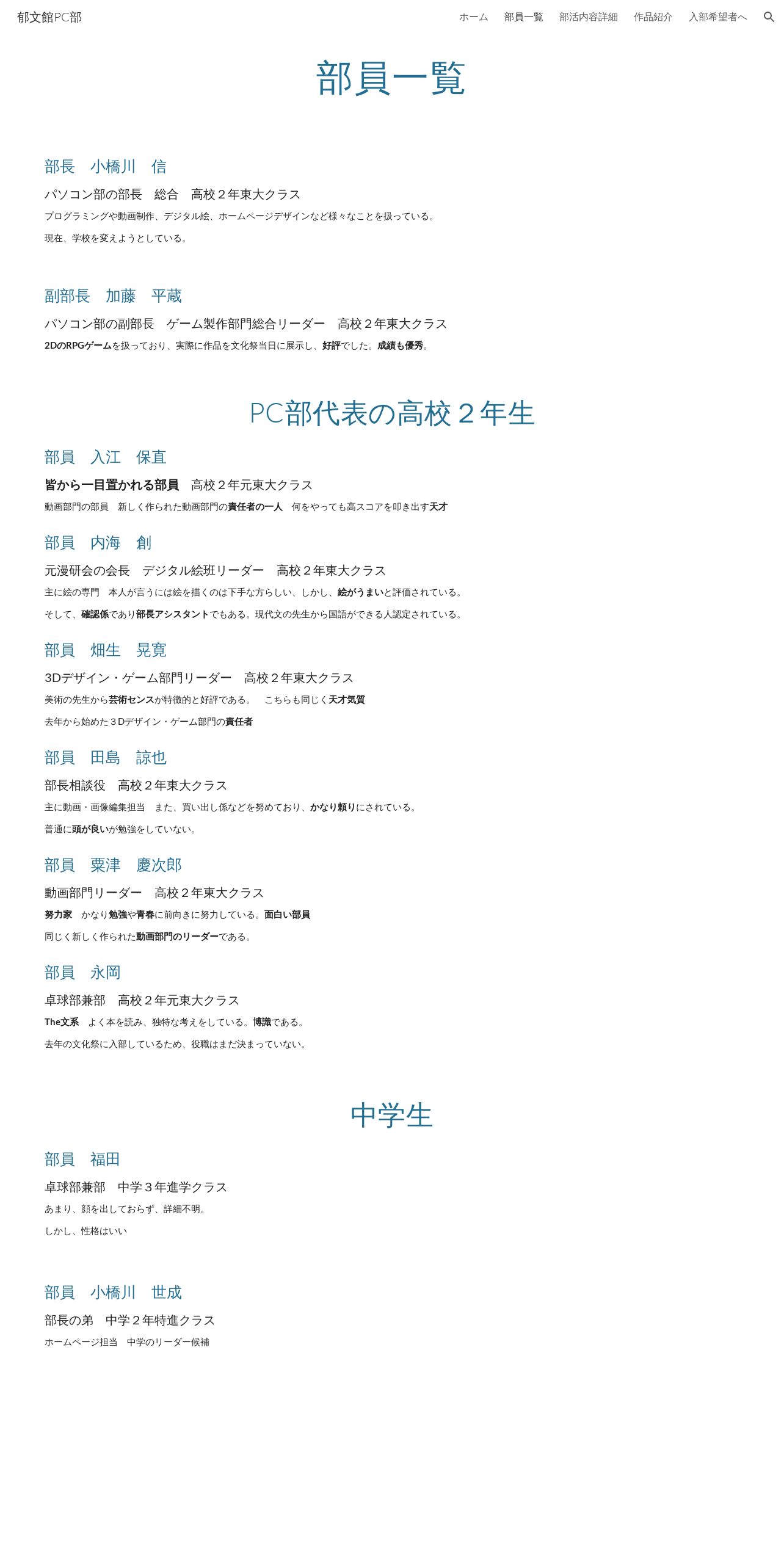 郁文館PC部

ホーム　部員一覧　部活内容詳細　作品紹介　入部希望者へ

部員一覧

部長　小橋川　信

パソコン部の部長　総合　高校２年東大クラス

プログラミングや動画制作、デジタル絵、ホームページデザインなど様々なことを扱っている。

現在、学校を変えようとしている。

副部長　加藤　平蔵

パソコン部の副部長　ゲーム製作部門総合リーダー　高校２年東大クラス

2DのRPGゲームを扱っており、実際に作品を文化祭当日に展示し、好評でした。成績も優秀。

PC部代表の高校２年生

部員　入江　保直

皆から一目置かれる部員　高校２年元東大クラス

動画部門の部員　新しく作られた動画部門の責任者の一人　何をやっても高スコアを叩き出す天才

部員　内海　創

元漫研会の会長　デジタル絵班リーダー　高校２年東大クラス

主に絵の専門　本人が言うには絵を描くのは下手な方らしい、しかし、絵がうまいと評価されている。

そして、確認係であり部長アシスタントでもある。現代文の先生から国語ができる人認定されている。

部員　畑生　晃寛

3Dデザイン・ゲーム部門リーダー　高校２年東大クラス

美術の先生から芸術センスが特徴的と好評である。　こちらも同じく天才気質

去年から始めた３Dデザイン・ゲーム部門の責任者

部員　田島　諒也

部長相談役　高校２年東大クラス

主に動画・画像編集担当　また、買い出し係などを努めており、かなり頼りにされている。

普通に頭が良いが勉強をしていない。

部員　粟津　慶次郎

動画部門リーダー　高校２年東大クラス

努力家　かなり勉強や青春に前向きに努力している。面白い部員

同じく新しく作られた動画部門のリーダーである。

部員　永岡

卓球部兼部　高校２年元東大クラス

The文系　よく本を読み、独特な考えをしている。博識である。

去年の文化祭に入部しているため、役職はまだ決まっていない。

中学生

部員　福田

卓球部兼部　中学３年進学クラス

あまり、顔を出しておらず、詳細不明。

しかし、性格はいい

部員　小橋川　世成

部長の弟　中学２年特進クラス

ホームページ担当　中学のリーダー候補